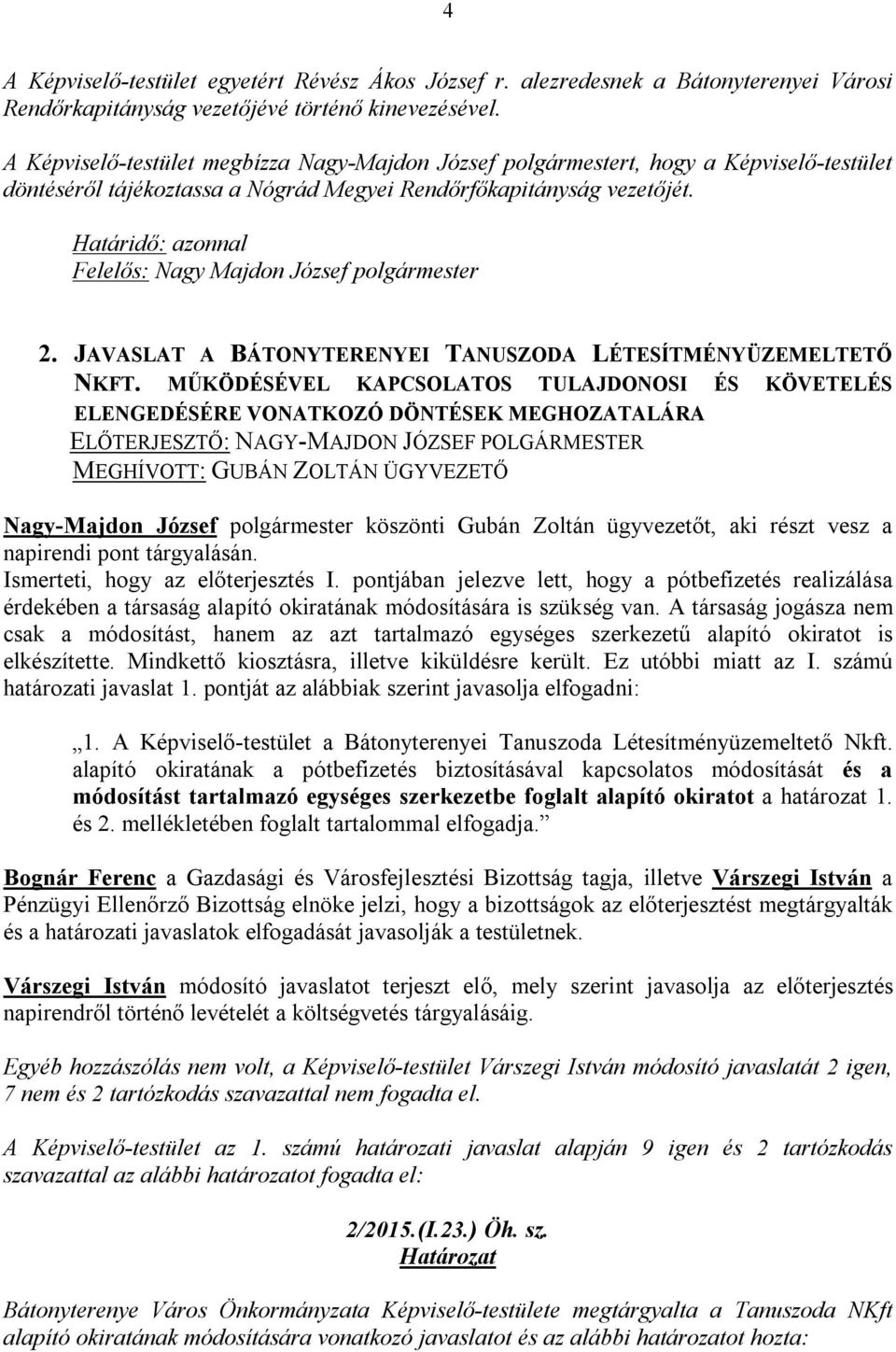 4

A Képviselő-testület egyetért Révész Ákos József r. alezredesnek a Bátonyterenyei Városi Rendőrkapitányság vezetőjévé történő kinevezésével.

A Képviselő-testület megbízza Nagy-Majdon József polgármestert, hogy a Képviselő-testület döntéséről tájékoztassa a Nógrád Megyei Rendőrfőkapitányság vezetőjét.

Határidő: azonnal
Felelős: Nagy Majdon József polgármester

2. JAVASLAT A BÁTONYTERENYEI TANUSZODA LÉTESÍTMÉNYÜZEMELTETŐ NKFT. MŰKÖDÉSÉVEL KAPCSOLATOS TULAJDONOSI ÉS KÖVETELÉS ELENGEDÉSÉRE VONATKOZÓ DÖNTÉSEK MEGHOZATALÁRA
ELŐTERJESZTŐ: NAGY-MAJDON JÓZSEF POLGÁRMESTER
MEGHÍVOTT: GUBÁN ZOLTÁN ÜGYVEZETŐ

Nagy-Majdon József polgármester köszönti Gubán Zoltán ügyvezetőt, aki részt vesz a napirendi pont tárgyalásán.
Ismerteti, hogy az előterjesztés I. pontjában jelezve lett, hogy a pótbefizetés realizálása érdekében a társaság alapító okiratának módosítására is szükség van. A társaság jogásza nem csak a módosítást, hanem az azt tartalmazó egységes szerkezetű alapító okiratot is elkészítette. Mindkettő kiosztásra, illetve kiküldésre került. Ez utóbbi miatt az I. számú határozati javaslat 1. pontját az alábbiak szerint javasolja elfogadni:

„1. A Képviselő-testület a Bátonyterenyei Tanuszoda Létesítményüzemeltető Nkft. alapító okiratának a pótbefizetés biztosításával kapcsolatos módosítását és a módosítást tartalmazó egységes szerkezetbe foglalt alapító okiratot a határozat 1. és 2. mellékletében foglalt tartalommal elfogadja.”

Bognár Ferenc a Gazdasági és Városfejlesztési Bizottság tagja, illetve Várszegi István a Pénzügyi Ellenőrző Bizottság elnöke jelzi, hogy a bizottságok az előterjesztést megtárgyalták és a határozati javaslatok elfogadását javasolják a testületnek.

Várszegi István módosító javaslatot terjeszt elő, mely szerint javasolja az előterjesztés napirendről történő levételét a költségvetés tárgyalásáig.

Egyéb hozzászólás nem volt, a Képviselő-testület Várszegi István módosító javaslatát 2 igen, 7 nem és 2 tartózkodás szavazattal nem fogadta el.

A Képviselő-testület az 1. számú határozati javaslat alapján 9 igen és 2 tartózkodás szavazattal az alábbi határozatot fogadta el:

2/2015.(I.23.) Öh. sz.
Határozat

Bátonyterenye Város Önkormányzata Képviselő-testülete megtárgyalta a Tanuszoda NKft alapító okiratának módosítására vonatkozó javaslatot és az alábbi határozatot hozta: